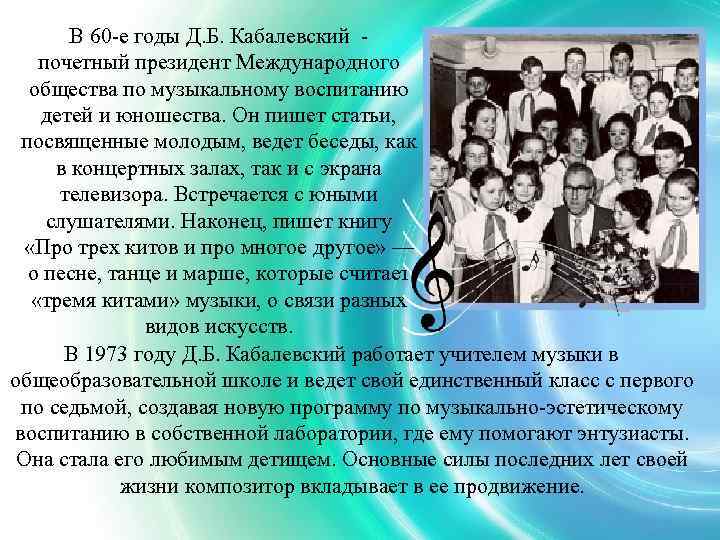 В 60-е годы Д.Б. Кабалевский - почетный президент Международного общества по музыкальному воспитанию детей и юношества. Он пишет статьи, посвященные молодым, ведет беседы, как в концертных залах, так и с экрана телевизора. Встречается с юными слушателями. Наконец, пишет книгу «Про трех китов и про многое другое» — о песне, танце и марше, которые считает «тремя китами» музыки, о связи разных видов искусств.

В 1973 году Д.Б. Кабалевский работает учителем музыки в общеобразовательной школе и ведет свой единственный класс с первого по седьмой, создавая новую программу по музыкально-эстетическому воспитанию в собственной лаборатории, где ему помогают энтузиасты. Она стала его любимым детищем. Основные силы последних лет своей жизни композитор вкладывает в ее продвижение.